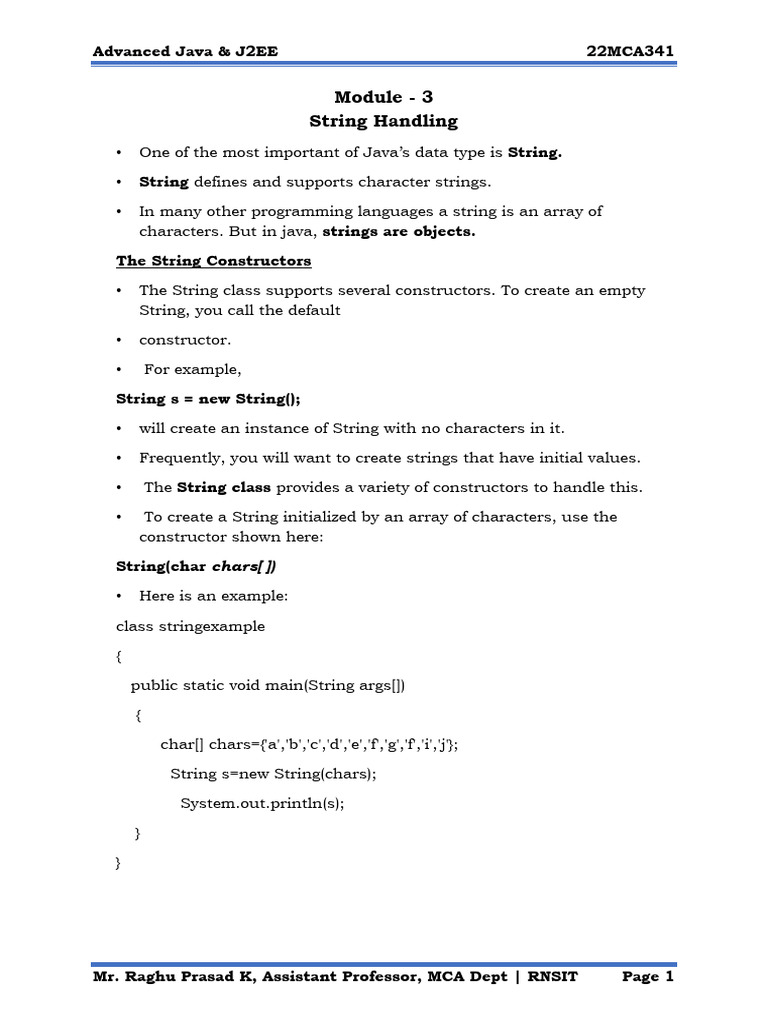 Advanced Java & J2EE 22MCA341

Module - 3
String Handling

• One of the most important of Java's data type is String.

• String defines and supports character strings.

• In many other programming languages a string is an array of characters. But in java, strings are objects.

The String Constructors

• The String class supports several constructors. To create an empty String, you call the default

• constructor.

• For example,

String s = new String();

• will create an instance of String with no characters in it.

• Frequently, you will want to create strings that have initial values.

• The String class provides a variety of constructors to handle this.

• To create a String initialized by an array of characters, use the constructor shown here:

String(char chars[ ])

• Here is an example:

class stringexample

{

public static void main(String args[])

{

char[] chars={'a','b','c','d','e','f','g','f','i','j'};

String s=new String(chars);

System.out.println(s);

}

}

Mr. Raghu Prasad K, Assistant Professor, MCA Dept | RNSIT Page 1